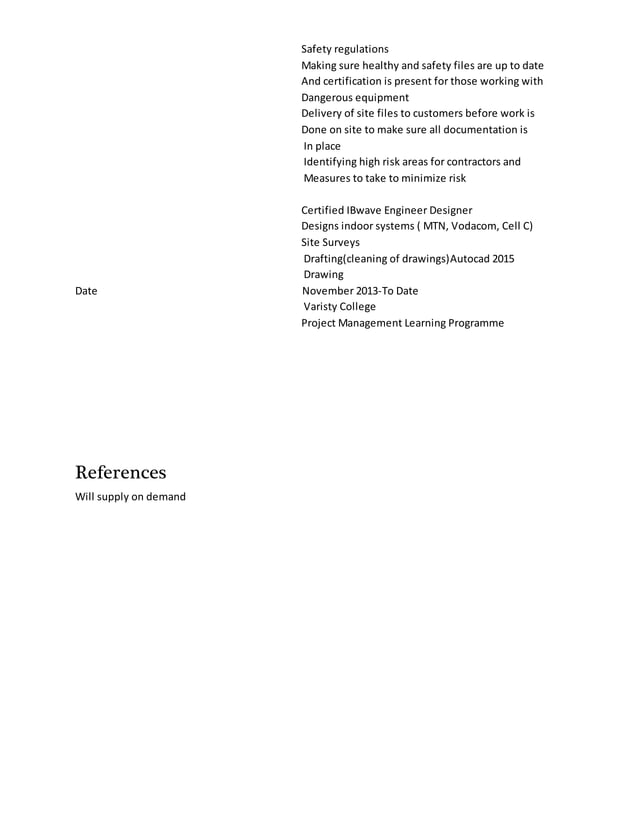 Safety regulations
Making sure healthy and safety files are up to date
And certification is present for those working with
Dangerous equipment
Delivery of site files to customers before work is
Done on site to make sure all documentation is
In place
Identifying high risk areas for contractors and
Measures to take to minimize risk

Certified IBwave Engineer Designer
Designs indoor systems ( MTN, Vodacom, Cell C)
Site Surveys
Drafting(cleaning of drawings)Autocad 2015
Drawing

Date

November 2013-To Date
Varisty College
Project Management Learning Programme

References

Will supply on demand